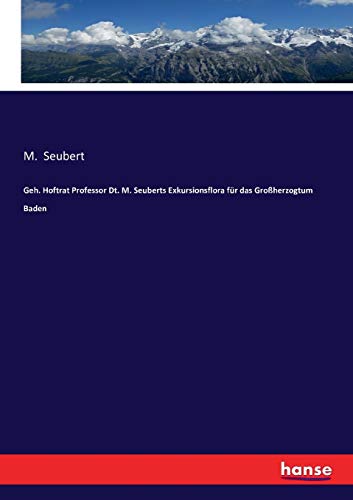 M. Seubert

Geh. Hoftrat Professor Dt. M. Seuberts Exkursionsflora für das Großherzogtum Baden

hanse